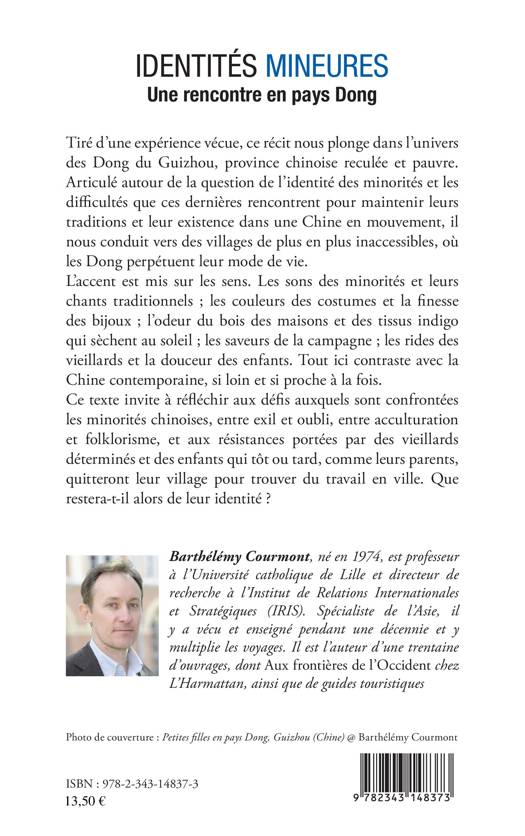 IDENTITÉS MINEURES
Une rencontre en pays Dong

Tiré d'une expérience vécue, ce récit nous plonge dans l'univers des Dong du Guizhou, province chinoise reculée et pauvre. Articulé autour de la question de l'identité des minorités et les difficultés que ces dernières rencontrent pour maintenir leurs traditions et leur existence dans une Chine en mouvement, il nous conduit vers des villages de plus en plus inaccessibles, où les Dong perpétuent leur mode de vie.
L'accent est mis sur les sens. Les sons des minorités et leurs chants traditionnels ; les couleurs des costumes et la finesse des bijoux ; l'odeur du bois des maisons et des tissus indigo qui sèchent au soleil ; les saveurs de la campagne ; les rides des vieillards et la douceur des enfants. Tout ici contraste avec la Chine contemporaine, si loin et si proche à la fois.
Ce texte invite à réfléchir aux défis auxquels sont confrontées les minorités chinoises, entre exil et oubli, entre acculturation et folklorisme, et aux résistances portées par des vieillards déterminés et des enfants qui tôt ou tard, comme leurs parents, quitteront leur village pour trouver du travail en ville. Que restera-t-il alors de leur identité ?

Barthélémy Courmont, né en 1974, est professeur à l'Université catholique de Lille et directeur de recherche à l'Institut de Relations Internationales et Stratégiques (IRIS). Spécialiste de l'Asie, il y a vécu et enseigné pendant une décennie et y multiplie les voyages. Il est l'auteur d'une trentaine d'ouvrages, dont Aux frontières de l'Occident chez L'Harmattan, ainsi que de guides touristiques

Photo de couverture : Petites filles en pays Dong, Guizhou (Chine) @ Barthélémy Courmont

ISBN : 978-2-343-14837-3
13,50 €

9 782343 148373